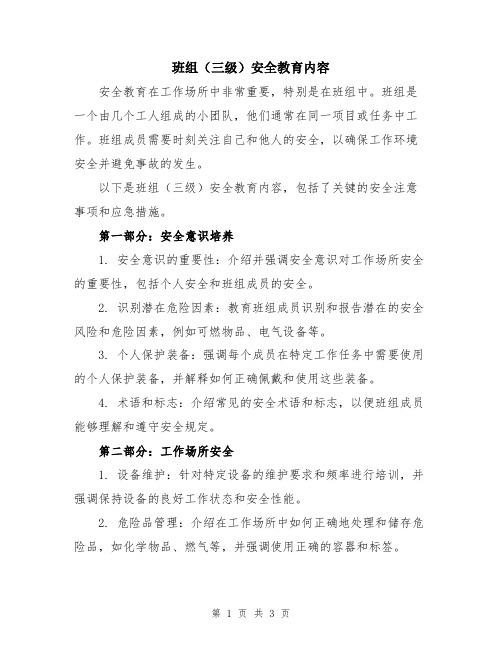 班组（三级）安全教育内容

安全教育在工作场所中非常重要，特别是在班组中。班组是一个由几个工人组成的小团队，他们通常在同一项目或任务中工作。班组成员需要时刻关注自己和他人的安全，以确保工作环境安全并避免事故的发生。

以下是班组（三级）安全教育内容，包括了关键的安全注意事项和应急措施。

第一部分：安全意识培养

1. 安全意识的重要性：介绍并强调安全意识对工作场所安全的重要性，包括个人安全和班组成员的安全。

2. 识别潜在危险因素：教育班组成员识别和报告潜在的安全风险和危险因素，例如可燃物品、电气设备等。

3. 个人保护装备：强调每个成员在特定工作任务中需要使用的个人保护装备，并解释如何正确佩戴和使用这些装备。

4. 术语和标志：介绍常见的安全术语和标志，以便班组成员能够理解和遵守安全规定。

第二部分：工作场所安全

1. 设备维护：针对特定设备的维护要求和频率进行培训，并强调保持设备的良好工作状态和安全性能。

2. 危险品管理：介绍在工作场所中如何正确地处理和储存危险品，如化学物品、燃气等，并强调使用正确的容器和标签。

第 1 页 共 3 页